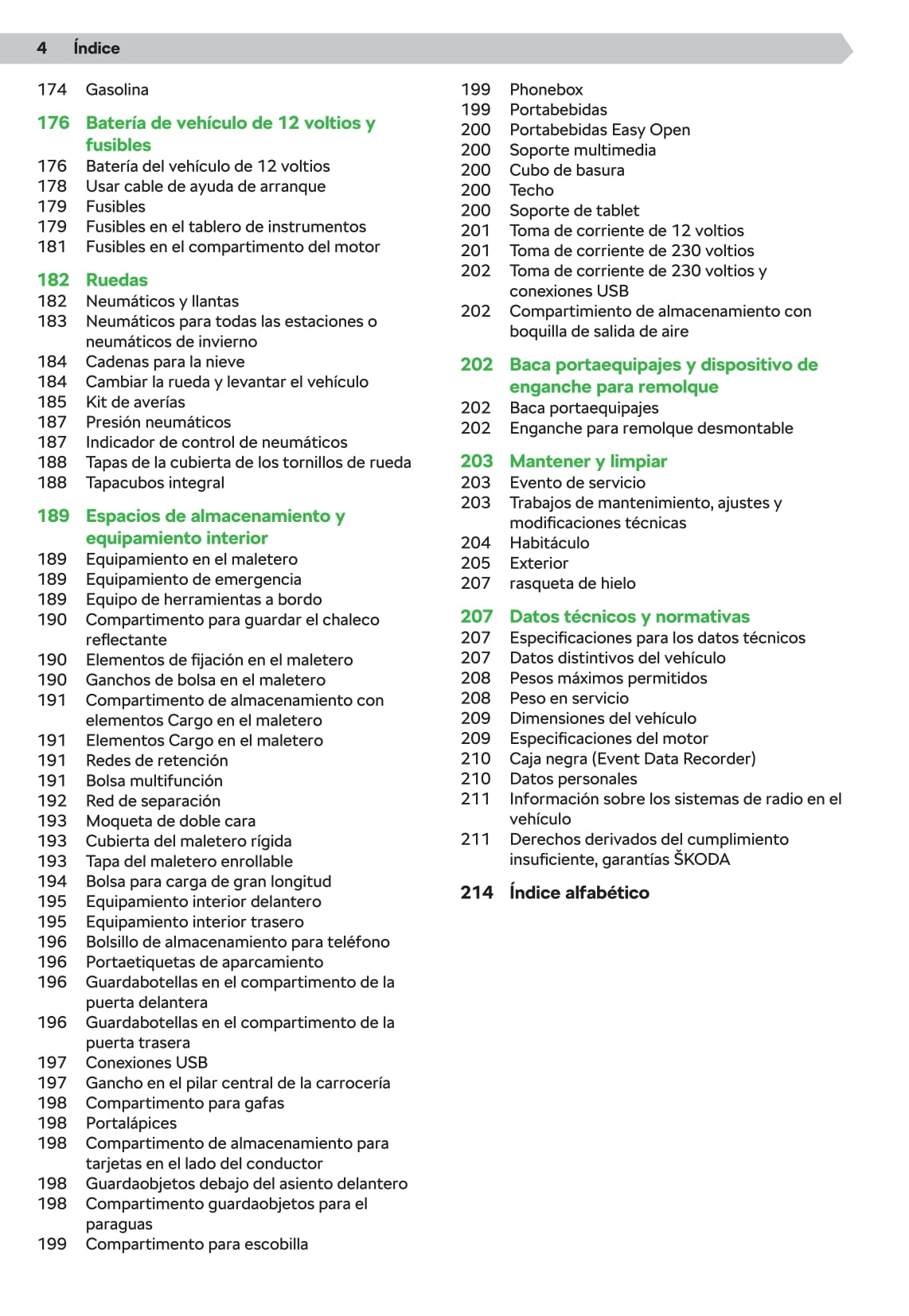 4 Índice

174 Gasolina

176 Batería de vehículo de 12 voltios y fusibles
176 Batería del vehículo de 12 voltios
178 Usar cable de ayuda de arranque
179 Fusibles
179 Fusibles en el tablero de instrumentos
181 Fusibles en el compartimento del motor

182 Ruedas
182 Neumáticos y llantas
183 Neumáticos para todas las estaciones o neumáticos de invierno
184 Cadenas para la nieve
184 Cambiar la rueda y levantar el vehículo
185 Kit de averías
187 Presión neumáticos
187 Indicador de control de neumáticos
188 Tapas de la cubierta de los tornillos de rueda
188 Tapacubos integral

189 Espacios de almacenamiento y equipamiento interior
189 Equipamiento en el maletero
189 Equipamiento de emergencia
189 Equipo de herramientas a bordo
190 Compartimento para guardar el chaleco reflectante
190 Elementos de fijación en el maletero
190 Ganchos de bolsa en el maletero
191 Compartimento de almacenamiento con elementos Cargo en el maletero
191 Elementos Cargo en el maletero
191 Redes de retención
191 Bolsa multifunción
192 Red de separación
193 Moqueta de doble cara
193 Cubierta del maletero rígida
193 Tapa del maletero enrollable
194 Bolsa para carga de gran longitud
195 Equipamiento interior delantero
195 Equipamiento interior trasero
196 Bolsillo de almacenamiento para teléfono
196 Portaetiquetas de aparcamiento
196 Guardabotellas en el compartimento de la puerta delantera
196 Guardabotellas en el compartimento de la puerta trasera
197 Conexiones USB
197 Gancho en el pilar central de la carrocería
198 Compartimento para gafas
198 Portalápices
198 Compartimento de almacenamiento para tarjetas en el lado del conductor
198 Guardaobjetos debajo del asiento delantero
198 Compartimento guardaobjetos para el paraguas
199 Compartimento para escobilla
199 Phonebox
199 Portabebidas
200 Portabebidas Easy Open
200 Soporte multimedia
200 Cubo de basura
200 Techo
200 Soporte de tablet
201 Toma de corriente de 12 voltios
201 Toma de corriente de 230 voltios
202 Toma de corriente de 230 voltios y conexiones USB
202 Compartimiento de almacenamiento con boquilla de salida de aire

202 Baca portaequipajes y dispositivo de enganche para remolque
202 Baca portaequipajes
202 Enganche para remolque desmontable

203 Mantener y limpiar
203 Evento de servicio
203 Trabajos de mantenimiento, ajustes y modificaciones técnicas
204 Habitáculo
205 Exterior
207 rasqueta de hielo

207 Datos técnicos y normativas
207 Especificaciones para los datos técnicos
207 Datos distintivos del vehículo
208 Pesos máximos permitidos
208 Peso en servicio
209 Dimensiones del vehículo
209 Especificaciones del motor
210 Caja negra (Event Data Recorder)
210 Datos personales
211 Información sobre los sistemas de radio en el vehículo
211 Derechos derivados del cumplimiento insuficiente, garantías ŠKODA

214 Índice alfabético